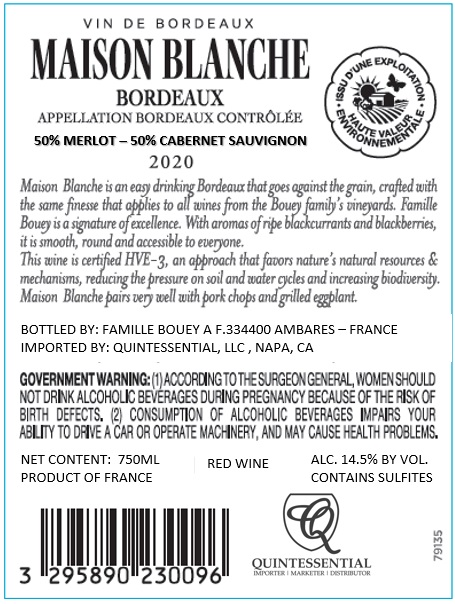 VIN DE BORDEAUX
MAISON BLANCHE
BORDEAUX
APPELLATION BORDEAUX CONTRÔLÉE
50% MERLOT – 50% CABERNET SAUVIGNON
2020

ISSU D'UNE EXPLOITATION
HAUTE VALEUR
ENVIRONNEMENTALE

Maison Blanche is an easy drinking Bordeaux that goes against the grain, crafted with the same finesse that applies to all wines from the Bouey family's vineyards. Famille Bouey is a signature of excellence. With aromas of ripe blackcurrants and blackberries, it is smooth, round and accessible to everyone.

This wine is certified HVE-3, an approach that favors nature's natural resources & mechanisms, reducing the pressure on soil and water cycles and increasing biodiversity. Maison Blanche pairs very well with pork chops and grilled eggplant.

BOTTLED BY: FAMILLE BOUEY A F.334400 AMBARES – FRANCE
IMPORTED BY: QUINTESSENTIAL, LLC , NAPA, CA

GOVERNMENT WARNING: (1) ACCORDING TO THE SURGEON GENERAL, WOMEN SHOULD NOT DRINK ALCOHOLIC BEVERAGES DURING PREGNANCY BECAUSE OF THE RISK OF BIRTH DEFECTS. (2) CONSUMPTION OF ALCOHOLIC BEVERAGES IMPAIRS YOUR ABILITY TO DRIVE A CAR OR OPERATE MACHINERY, AND MAY CAUSE HEALTH PROBLEMS.

NET CONTENT: 750ML
PRODUCT OF FRANCE

RED WINE

ALC. 14.5% BY VOL.
CONTAINS SULFITES

3 295890 230096

Q
QUINTESSENTIAL
IMPORTER | MARKETER | DISTRIBUTOR

79135